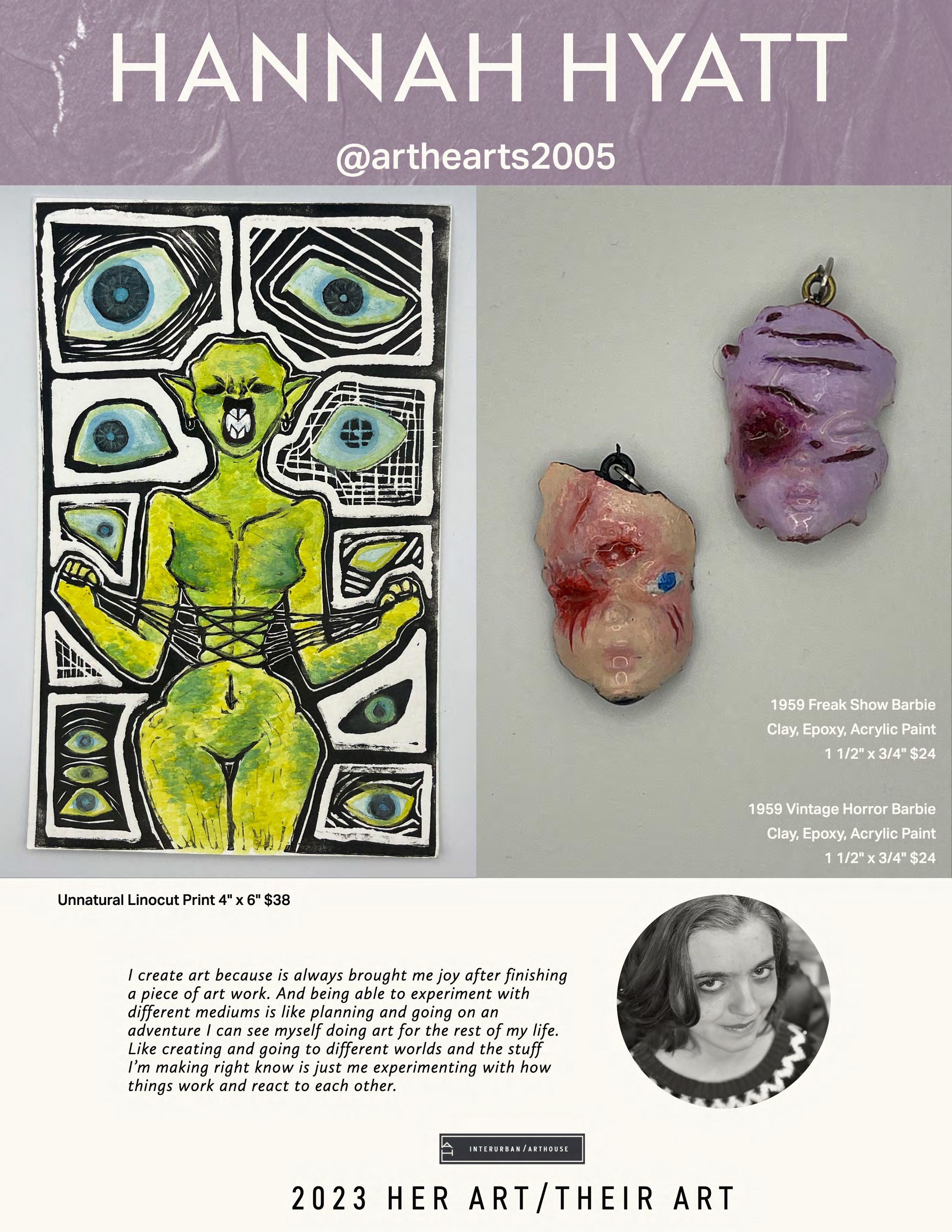 HANNAH HYATT

@arthearts2005

1959 Freak Show Barbie
Clay, Epoxy, Acrylic Paint
1 1/2" x 3/4" $24

1959 Vintage Horror Barbie
Clay, Epoxy, Acrylic Paint
1 1/2" x 3/4" $24

Unnatural Linocut Print 4" x 6" $38

I create art because is always brought me joy after finishing a piece of art work. And being able to experiment with different mediums is like planning and going on an adventure I can see myself doing art for the rest of my life. Like creating and going to different worlds and the stuff I'm making right know is just me experimenting with how things work and react to each other.

INTERURBAN / ARTHOUSE

2023 HER ART/THEIR ART